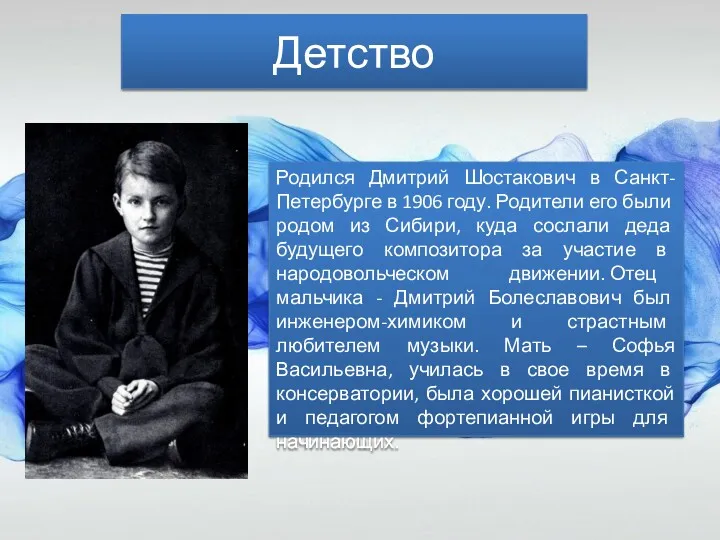 Детство

Родился Дмитрий Шостакович в Санкт-Петербурге в 1906 году. Родители его были родом из Сибири, куда сослали деда будущего композитора за участие в народовольческом движении. Отец мальчика - Дмитрий Болеславович был инженером-химиком и страстным любителем музыки. Мать – Софья Васильевна, училась в свое время в консерватории, была хорошей пианисткой и педагогом фортепианной игры для начинающих.